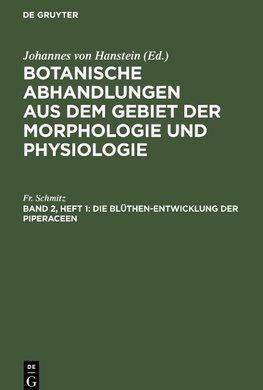 DE GRUYTER

Johannes von Hanstein (Ed.)

BOTANISCHE ABHANDLUNGEN AUS DEM GEBIET DER MORPHOLOGIE UND PHYSIOLOGIE

Fr. Schmitz

BAND 2, HEFT 1: DIE BLÜTHEN-ENTWICKLUNG DER PIPERACEEN

DE G